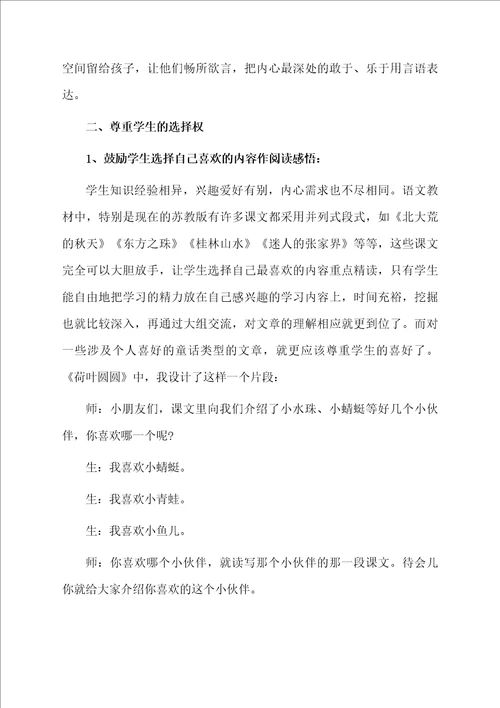 空间留给孩子，让他们畅所欲言，把内心最深处的敢于、乐于用言语表达。

二、尊重学生的选择权

1、鼓励学生选择自己喜欢的内容作阅读感悟：

学生知识经验相异，兴趣爱好有别，内心需求也不尽相同。语文教材中，特别是现在的苏教版有许多课文都采用并列式段式，如《北大荒的秋天》《东方之珠》《桂林山水》《迷人的张家界》等等，这些课文完全可以大胆放手，让学生选择自己最喜欢的内容重点精读，只有学生能自由地把学习的精力放在自己感兴趣的学习内容上，时间充裕，挖掘也就比较深入，再通过大组交流，对文章的理解相应就更到位了。而对一些涉及个人喜好的童话类型的文章，就更应该尊重学生的喜好了。《荷叶圆圆》中，我设计了这样一个片段：

师：小朋友们，课文里向我们介绍了小水珠、小蜻蜓等好几个小伙伴，你喜欢哪一个呢?

生：我喜欢小蜻蜓。

生：我喜欢小青蛙。

生：我喜欢小鱼儿。

师：你喜欢哪个小伙伴，就读写那个小伙伴的那一段课文。待会儿你就给大家介绍你喜欢的这个小伙伴。